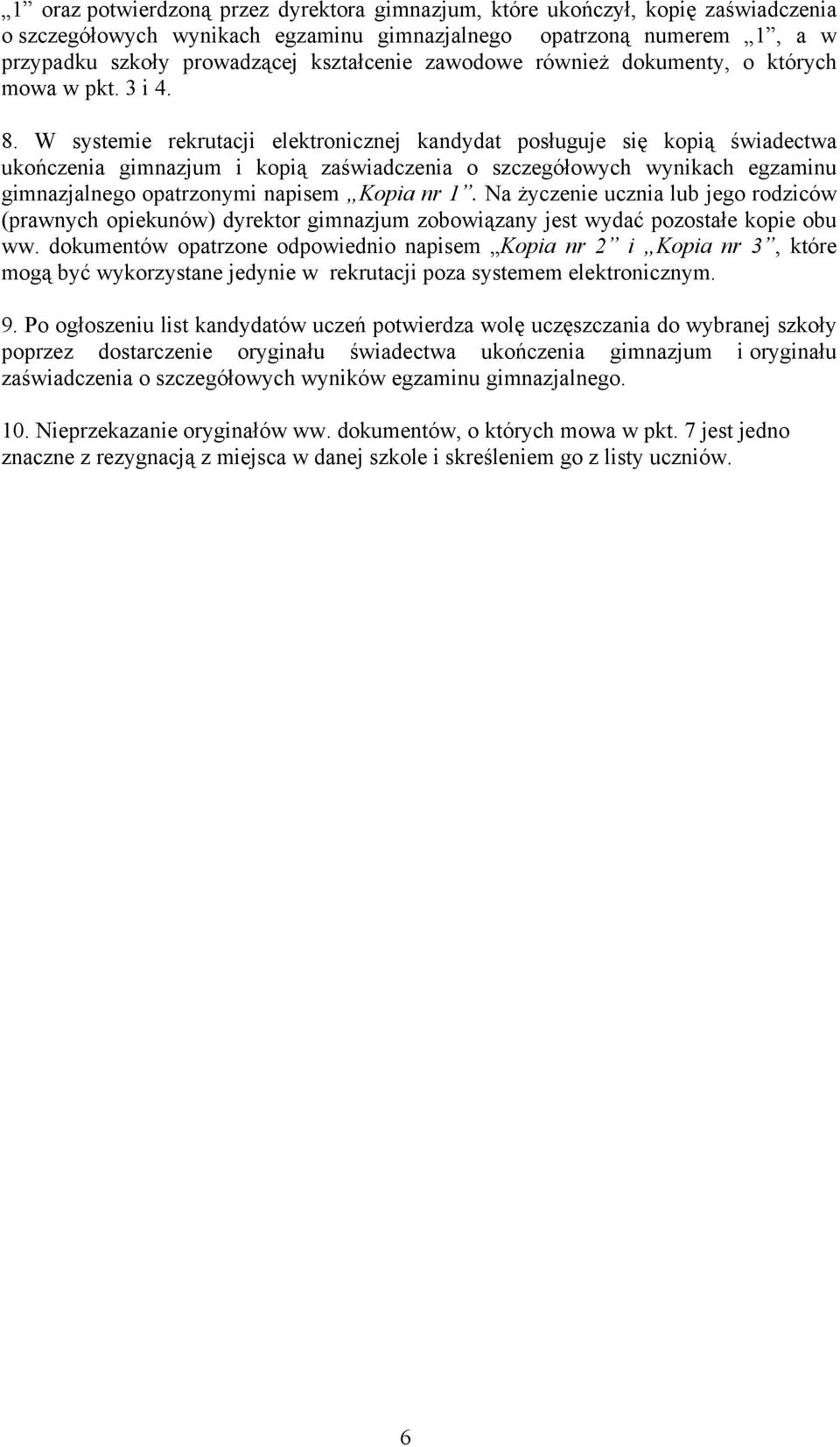 „1” oraz potwierdzoną przez dyrektora gimnazjum, które ukończył, kopię zaświadczenia o szczegółowych wynikach egzaminu gimnazjalnego opatrzoną numerem „1”, a w przypadku szkoły prowadzącej kształcenie zawodowe również dokumenty, o których mowa w pkt. 3 i 4.

8. W systemie rekrutacji elektronicznej kandydat posługuje się kopią świadectwa ukończenia gimnazjum i kopią zaświadczenia o szczegółowych wynikach egzaminu gimnazjalnego opatrzonymi napisem „Kopia nr 1”. Na życzenie ucznia lub jego rodziców (prawnych opiekunów) dyrektor gimnazjum zobowiązany jest wydać pozostałe kopie obu ww. dokumentów opatrzone odpowiednio napisem „Kopia nr 2” i „Kopia nr 3”, które mogą być wykorzystane jedynie w rekrutacji poza systemem elektronicznym.

9. Po ogłoszeniu list kandydatów uczeń potwierdza wolę uczęszczania do wybranej szkoły poprzez dostarczenie oryginału świadectwa ukończenia gimnazjum i oryginału zaświadczenia o szczegółowych wyników egzaminu gimnazjalnego.

10. Nieprzekazanie oryginałów ww. dokumentów, o których mowa w pkt. 7 jest jedno znaczne z rezygnacją z miejsca w danej szkole i skreśleniem go z listy uczniów.

6